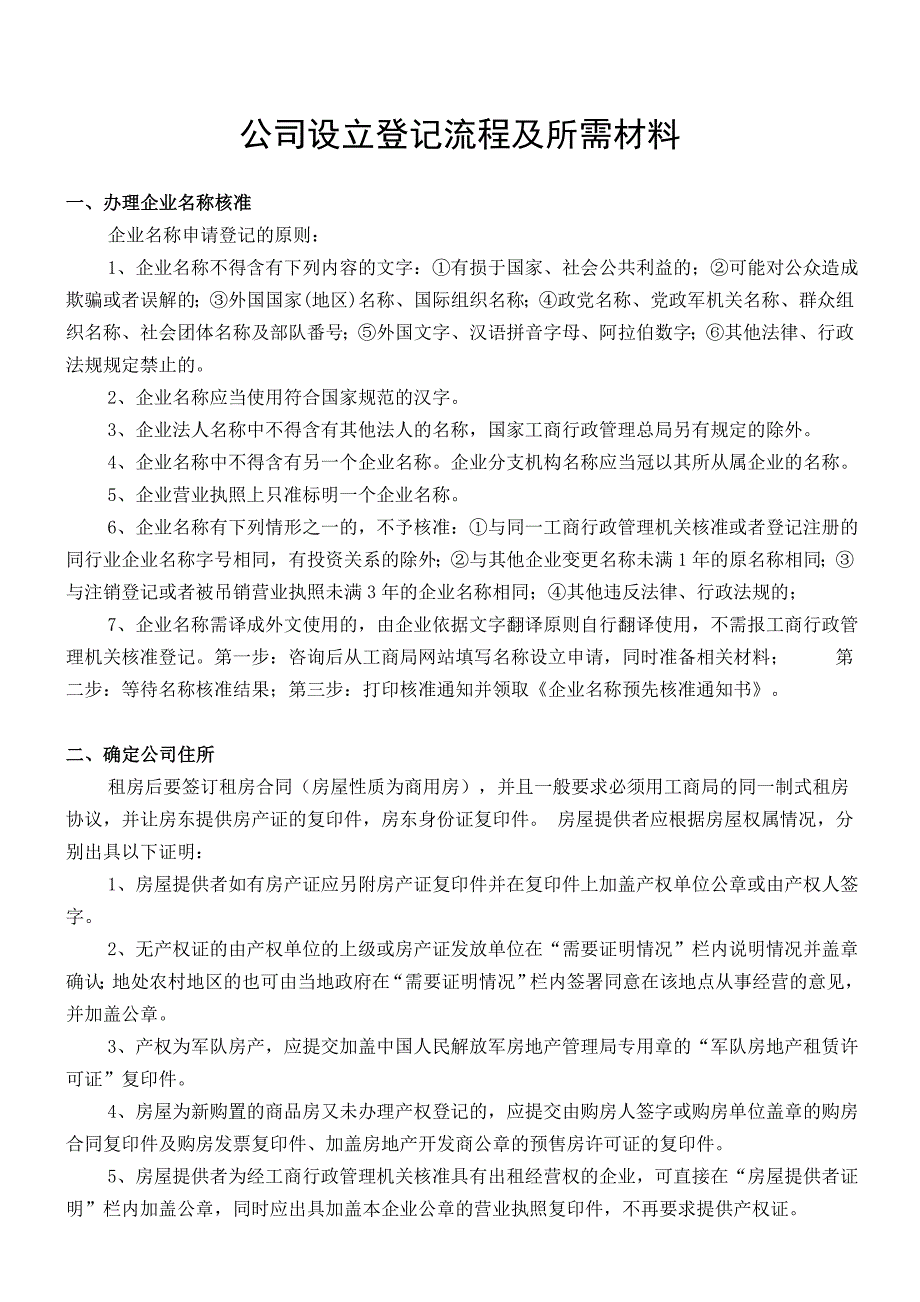 公司设立登记流程及所需材料

一、办理企业名称核准

企业名称申请登记的原则：

1、企业名称不得含有下列内容的文字：①有损于国家、社会公共利益的；②可能对公众造成欺骗或者误解的；③外国国家(地区)名称、国际组织名称；④政党名称、党政军机关名称、群众组织名称、社会团体名称及部队番号；⑤外国文字、汉语拼音字母、阿拉伯数字；⑥其他法律、行政法规规定禁止的。

2、企业名称应当使用符合国家规范的汉字。

3、企业法人名称中不得含有其他法人的名称，国家工商行政管理总局另有规定的除外。

4、企业名称中不得含有另一个企业名称。企业分支机构名称应当冠以其所从属企业的名称。

5、企业营业执照上只准标明一个企业名称。

6、企业名称有下列情形之一的，不予核准：①与同一工商行政管理机关核准或者登记注册的同行业企业名称字号相同，有投资关系的除外；②与其他企业变更名称未满 1 年的原名称相同；③与注销登记或者被吊销营业执照未满 3 年的企业名称相同；④其他违反法律、行政法规的；

7、企业名称需译成外文使用的，由企业依据文字翻译原则自行翻译使用，不需报工商行政管理机关核准登记。第一步：咨询后从工商局网站填写名称设立申请，同时准备相关材料； 第二步：等待名称核准结果；第三步：打印核准通知并领取《企业名称预先核准通知书》。

二、确定公司住所

租房后要签订租房合同（房屋性质为商用房），并且一般要求必须用工商局的同一制式租房协议，并让房东提供房产证的复印件，房东身份证复印件。 房屋提供者应根据房屋权属情况，分别出具以下证明：

1、房屋提供者如有房产证应另附房产证复印件并在复印件上加盖产权单位公章或由产权人签字。

2、无产权证的由产权单位的上级或房产证发放单位在“需要证明情况”栏内说明情况并盖章确认；地处农村地区的也可由当地政府在“需要证明情况”栏内签署同意在该地点从事经营的意见，并加盖公章。

3、产权为军队房产，应提交加盖中国人民解放军房地产管理局专用章的“军队房地产租赁许可证”复印件。

4、房屋为新购置的商品房又未办理产权登记的，应提交由购房人签字或购房单位盖章的购房合同复印件及购房发票复印件、加盖房地产开发商公章的预售房许可证的复印件。

5、房屋提供者为经工商行政管理机关核准具有出租经营权的企业，可直接在“房屋提供者证明”栏内加盖公章，同时应出具加盖本企业公章的营业执照复印件，不再要求提供产权证。